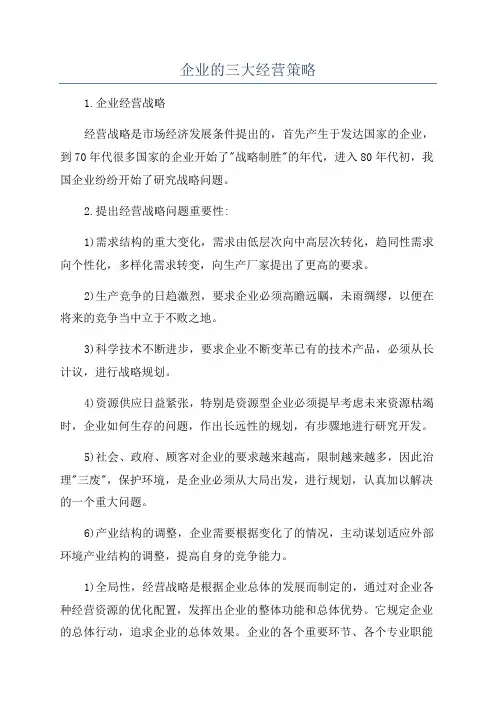 企业的三大经营策略

1.企业经营战略

经营战略是市场经济发展条件提出的，首先产生于发达国家的企业，到70年代很多国家的企业开始了"战略制胜"的年代，进入80年代初，我国企业纷纷开始了研究战略问题。

2.提出经营战略问题重要性:

1)需求结构的重大变化，需求由低层次向中高层次转化，趋同性需求向个性化，多样化需求转变，向生产厂家提出了更高的要求。

2)生产竞争的日趋激烈，要求企业必须高瞻远瞩，未雨绸缪，以便在将来的竞争当中立于不败之地。

3)科学技术不断进步，要求企业不断变革已有的技术产品，必须从长计议，进行战略规划。

4)资源供应日益紧张，特别是资源型企业必须提早考虑未来资源枯竭时，企业如何生存的问题，作出长远性的规划，有步骤地进行研究开发。

5)社会、政府、顾客对企业的要求越来越高，限制越来越多，因此治理"三废"，保护环境，是企业必须从大局出发，进行规划，认真加以解决的一个重大问题。

6)产业结构的调整，企业需要根据变化了的情况，主动谋划适应外部环境产业结构的调整，提高自身的竞争能力。

1)全局性，经营战略是根据企业总体的发展而制定的，通过对企业各种经营资源的优化配置，发挥出企业的整体功能和总体优势。它规定企业的总体行动，追求企业的总体效果。企业的各个重要环节、各个专业职能